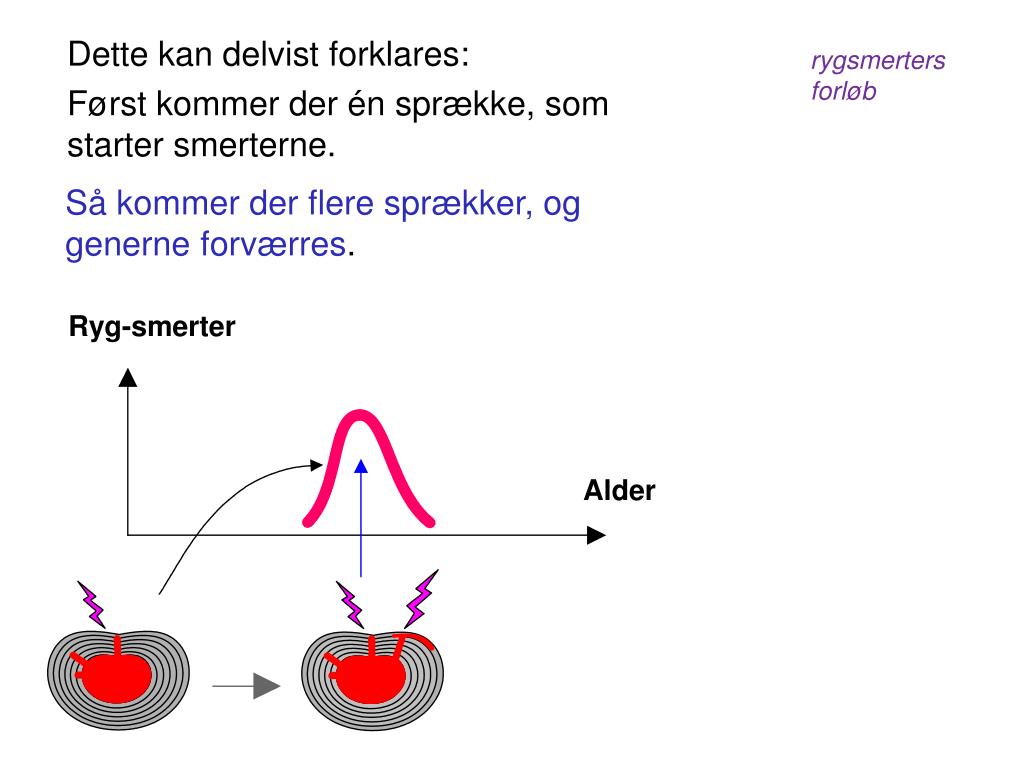 Dette kan delvist forklares:

Først kommer der én sprække, som starter smerterne.

Så kommer der flere sprækker, og generne forværres.

rygsmerters forløb

Ryg-smerter

Alder